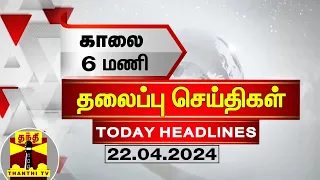 காலை
6 மணி

தலைப்பு செய்திகள்

TODAY HEADLINES

22.04.2024

தந்தி
THANTHI TV